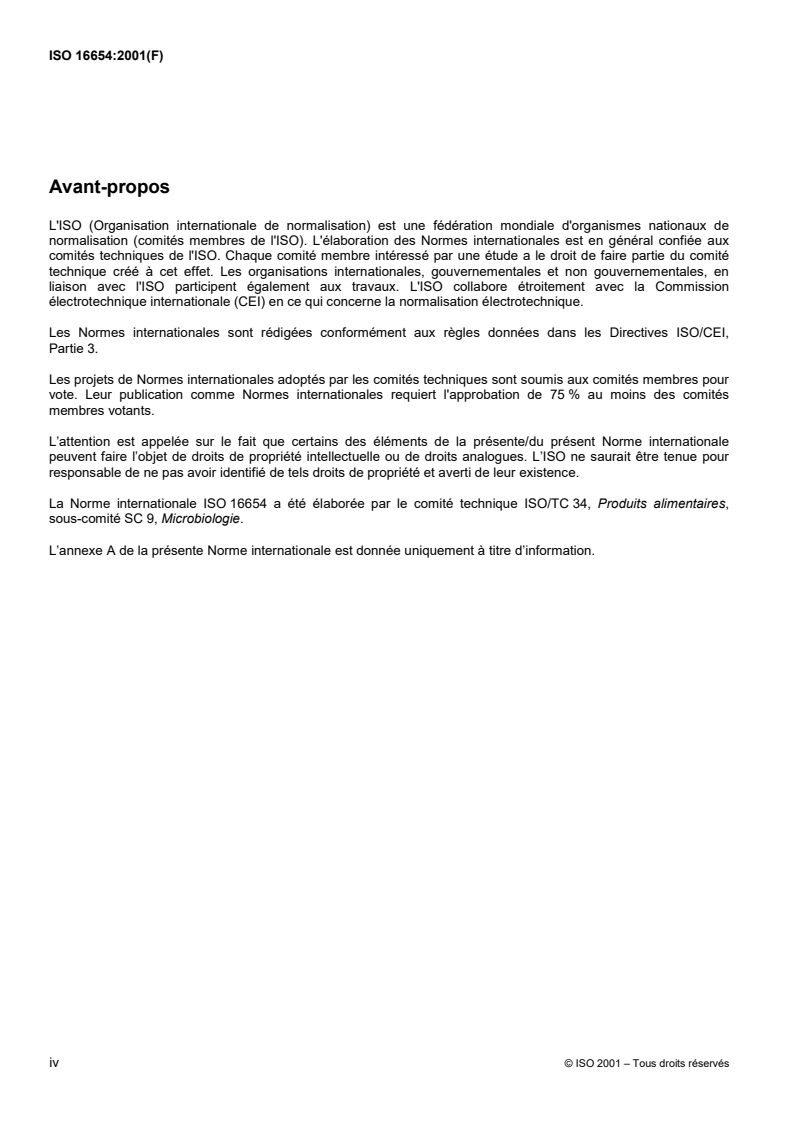 ISO 16654:2001(F)

Avant-propos

L'ISO (Organisation internationale de normalisation) est une fédération mondiale d'organismes nationaux de normalisation (comités membres de l'ISO). L'élaboration des Normes internationales est en général confiée aux comités techniques de l'ISO. Chaque comité membre intéressé par une étude a le droit de faire partie du comité technique créé à cet effet. Les organisations internationales, gouvernementales et non gouvernementales, en liaison avec l'ISO participent également aux travaux. L'ISO collabore étroitement avec la Commission électrotechnique internationale (CEI) en ce qui concerne la normalisation électrotechnique.

Les Normes internationales sont rédigées conformément aux règles données dans les Directives ISO/CEI, Partie 3.

Les projets de Normes internationales adoptés par les comités techniques sont soumis aux comités membres pour vote. Leur publication comme Normes internationales requiert l'approbation de 75 % au moins des comités membres votants.

L'attention est appelée sur le fait que certains des éléments de la présente/du présent Norme internationale peuvent faire l'objet de droits de propriété intellectuelle ou de droits analogues. L'ISO ne saurait être tenue pour responsable de ne pas avoir identifié de tels droits de propriété et averti de leur existence.

La Norme internationale ISO 16654 a été élaborée par le comité technique ISO/TC 34, Produits alimentaires, sous-comité SC 9, Microbiologie.

L'annexe A de la présente Norme internationale est donnée uniquement à titre d'information.

iv

© ISO 2001 – Tous droits réservés